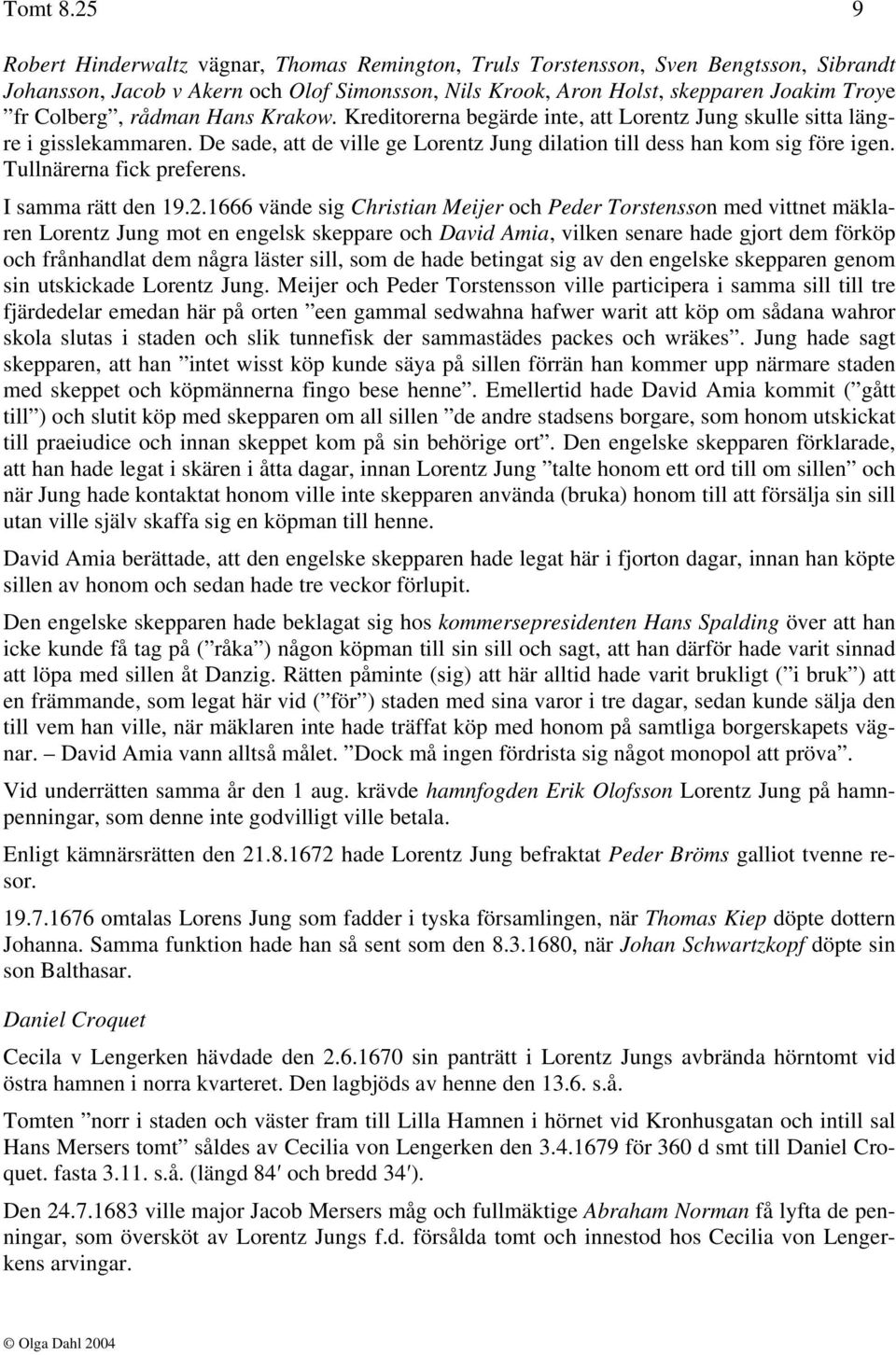 Tomt 8.25 9

Robert Hinderwaltz vägnar, Thomas Remington, Truls Torstensson, Sven Bengtsson, Sibrandt Johansson, Jacob v Akern och Olof Simonsson, Nils Krook, Aron Holst, skepparen Joakim Troye ”fr Colberg”, rådman Hans Krakow. Kreditorerna begärde inte, att Lorentz Jung skulle sitta längre i gisslekammaren. De sade, att de ville ge Lorentz Jung dilation till dess han kom sig före igen. Tullnärerna fick preferens.

I samma rätt den 19.2.1666 vände sig Christian Meijer och Peder Torstensson med vittnet mäklaren Lorentz Jung mot en engelsk skeppare och David Amia, vilken senare hade gjort dem förköp och frånhandlat dem några läster sill, som de hade betingat sig av den engelske skepparen genom sin utskickade Lorentz Jung. Meijer och Peder Torstensson ville participera i samma sill till tre fjärdedelar emedan här på orten ”een gammal sedwahna hafwer warit att köp om sådana wahror skola slutas i staden och slik tunnefisk der sammastädes packes och wräkes”. Jung hade sagt skepparen, att han ”intet wisst köp kunde säya på sillen förrän han kommer upp närmare staden med skeppet och köpmännerna fingo bese henne”. Emellertid hade David Amia kommit (”gått till”) och slutit köp med skepparen om all sillen ”de andre stadsens borgare, som honom utskickat till praeiudice och innan skeppet kom på sin behörige ort”. Den engelske skepparen förklarade, att han hade legat i skären i åtta dagar, innan Lorentz Jung ”talte honom ett ord till om sillen” och när Jung hade kontaktat honom ville inte skepparen använda (bruka) honom till att försälja sin sill utan ville själv skaffa sig en köpman till henne.

David Amia berättade, att den engelske skepparen hade legat här i fjorton dagar, innan han köpte sillen av honom och sedan hade tre veckor förlupit.

Den engelske skepparen hade beklagat sig hos kommersepresidenten Hans Spalding över att han icke kunde få tag på (”råka”) någon köpman till sin sill och sagt, att han därför hade varit sinnad att löpa med sillen åt Danzig. Rätten påminte (sig) att här alltid hade varit brukligt (”i bruk”) att en främmande, som legat här vid (”för”) staden med sina varor i tre dagar, sedan kunde sälja den till vem han ville, när mäklaren inte hade träffat köp med honom på samtliga borgerskapets vägnar. – David Amia vann alltså målet. ”Dock må ingen fördrista sig något monopol att pröva”.

Vid underrätten samma år den 1 aug. krävde hamnfogden Erik Olofsson Lorentz Jung på hamnpenningar, som denne inte godvilligt ville betala.

Enligt kämnärsrätten den 21.8.1672 hade Lorentz Jung befraktat Peder Bröms galliot tvenne resor.

19.7.1676 omtalas Lorens Jung som fadder i tyska församlingen, när Thomas Kiep döpte dottern Johanna. Samma funktion hade han så sent som den 8.3.1680, när Johan Schwartzkopf döpte sin son Balthasar.

Daniel Croquet

Cecila v Lengerken hävdade den 2.6.1670 sin panträtt i Lorentz Jungs avbrända hörntomt vid östra hamnen i norra kvarteret. Den lagbjöds av henne den 13.6. s.å.

Tomten ”norr i staden och väster fram till Lilla Hamnen i hörnet vid Kronhusgatan och intill sal Hans Mersers tomt” såldes av Cecilia von Lengerken den 3.4.1679 för 360 d smt till Daniel Croquet. fasta 3.11. s.å. (längd 84′ och bredd 34′).

Den 24.7.1683 ville major Jacob Mersers måg och fullmäktige Abraham Norman få lyfta de penningar, som översköt av Lorentz Jungs f.d. försålda tomt och innestod hos Cecilia von Lengerkens arvingar.

© Olga Dahl 2004